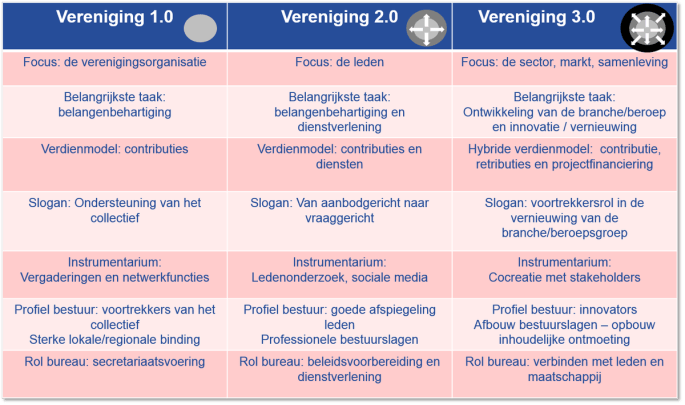 | Vereniging 1.0 | Vereniging 2.0 | Vereniging 3.0 |
|---|---|---|
| Focus: de verenigingsorganisatie | Focus: de leden | Focus: de sector, markt, samenleving |
| Belangrijkste taak: belangenbehartiging | Belangrijkste taak: belangenbehartiging en dienstverlening | Belangrijkste taak: Ontwikkeling van de branche/beroep en innovatie / vernieuwing |
| Verdienmodel: contributies | Verdienmodel: contributies en diensten | Hybride verdienmodel: contributie, retributies en projectfinanciering |
| Slogan: Ondersteuning van het collectief | Slogan: Van aanbodgericht naar vraaggericht | Slogan: voortrekkersrol in de vernieuwing van de branche/beroepsgroep |
| Instrumentarium: Vergaderingen en netwerkfuncties | Instrumentarium: Ledenonderzoek, sociale media | Instrumentarium: Cocreatie met stakeholders |
| Profiel bestuur: voortrekkers van het collectief Sterke lokale/regionale binding | Profiel bestuur: goede afspiegeling leden Professionele bestuurslagen | Profiel bestuur: innovators Afbouw bestuurslagen – opbouw inhoudelijke ontmoeting |
| Rol bureau: secretariaatsvoering | Rol bureau: beleidsvoorbereiding en dienstverlening | Rol bureau: verbinden met leden en maatschappij |